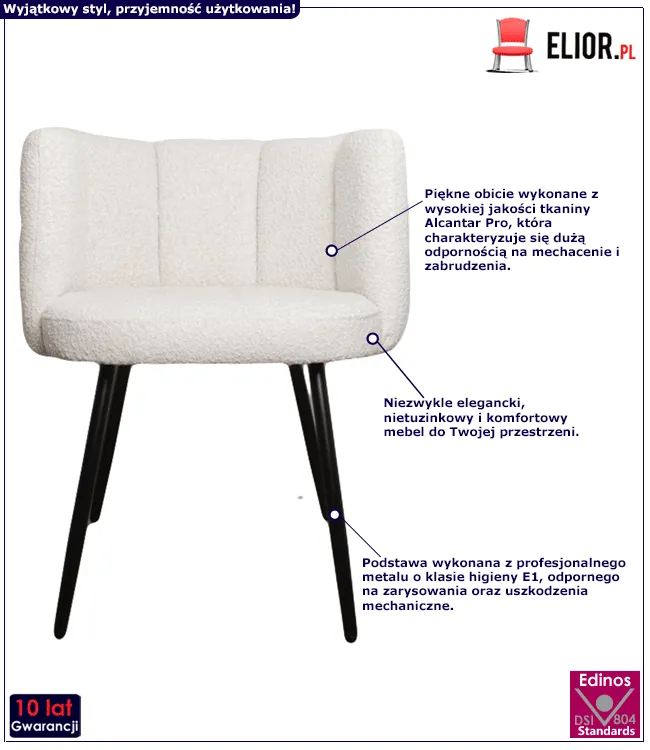 Wyjątkowy styl, przyjemność użytkowania!

ELIOR.PL

Piękne obicie wykonane z wysokiej jakości tkaniny Alcantar Pro, która charakteryzuje się dużą odpornością na mechacenie i zabrudzenia.

Niezwykle elegancki, nietuzinkowy i komfortowy mebel do Twojej przestrzeni.

Podstawa wykonana z profesjonalnego metalu o klasie higieny E1, odpornego na zarysowania oraz uszkodzenia mechaniczne.

10 lat
Gwarancji

Edinos
DSI 804
Standards